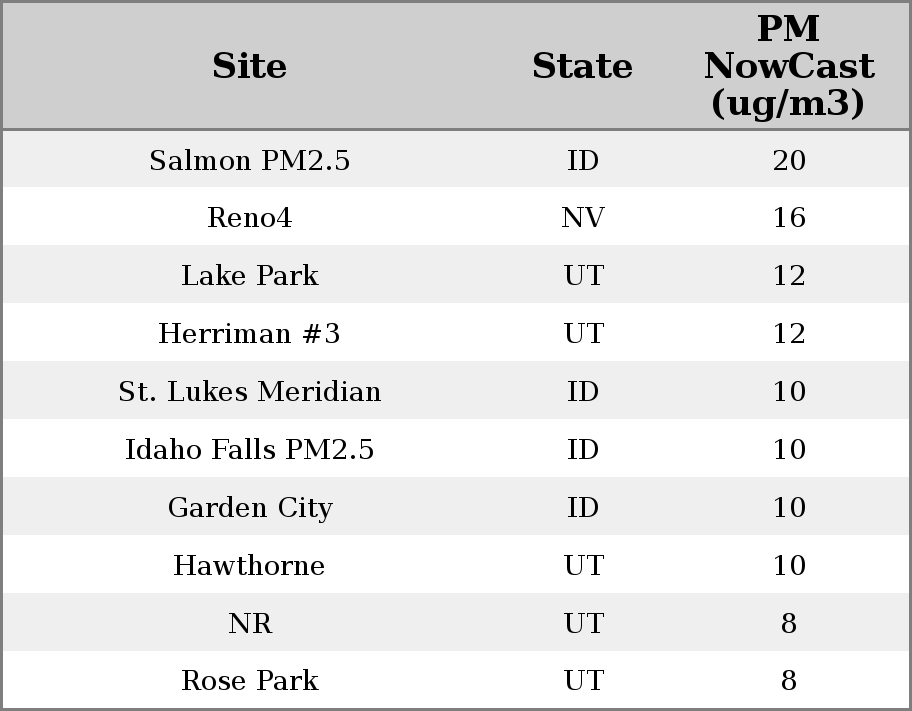 | Site | State | PM NowCast (ug/m3) |
|---|---|---|
| Salmon PM2.5 | ID | 20 |
| Reno4 | NV | 16 |
| Lake Park | UT | 12 |
| Herriman #3 | UT | 12 |
| St. Lukes Meridian | ID | 10 |
| Idaho Falls PM2.5 | ID | 10 |
| Garden City | ID | 10 |
| Hawthorne | UT | 10 |
| NR | UT | 8 |
| Rose Park | UT | 8 |